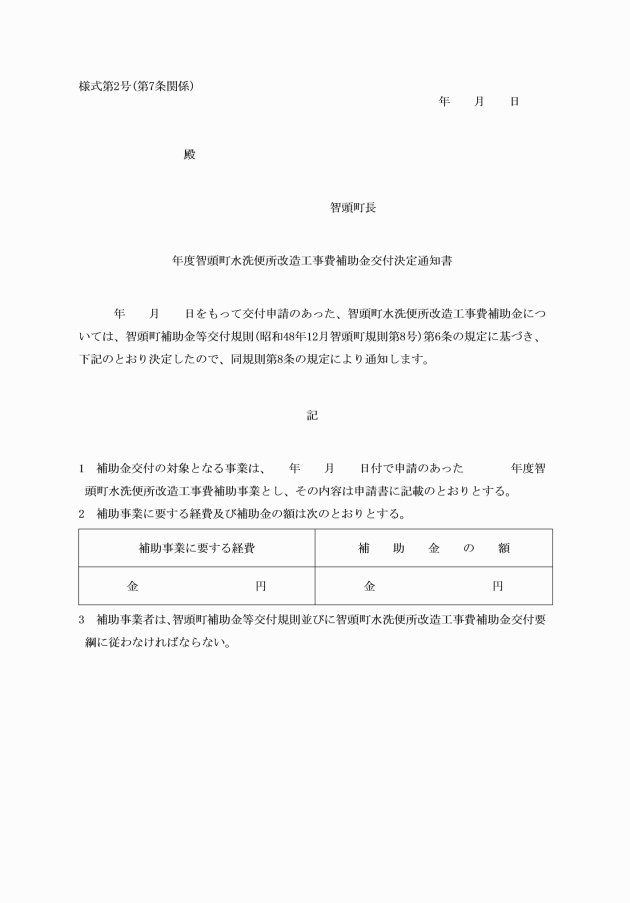 様式第2号(第7条関係)

年　月　日

殿

智頭町長

年度智頭町水洗便所改造工事費補助金交付決定通知書

年　月　日をもって交付申請のあった、智頭町水洗便所改造工事費補助金については、智頭町補助金等交付規則(昭和48年12月智頭町規則第8号)第6条の規定に基づき、下記のとおり決定したので、同規則第8条の規定により通知します。

記

1　補助金交付の対象となる事業は、　年　月　日付で申請のあった　年度智頭町水洗便所改造工事費補助事業とし、その内容は申請書に記載のとおりとする。

2　補助事業に要する経費及び補助金の額は次のとおりとする。

| 補助事業に要する経費 | 補　助　金　の　額 |
|---|---|
| 金　円 | 金　円 |

3　補助事業者は、智頭町補助金等交付規則並びに智頭町水洗便所改造工事費補助金交付要綱に従わなければならない。